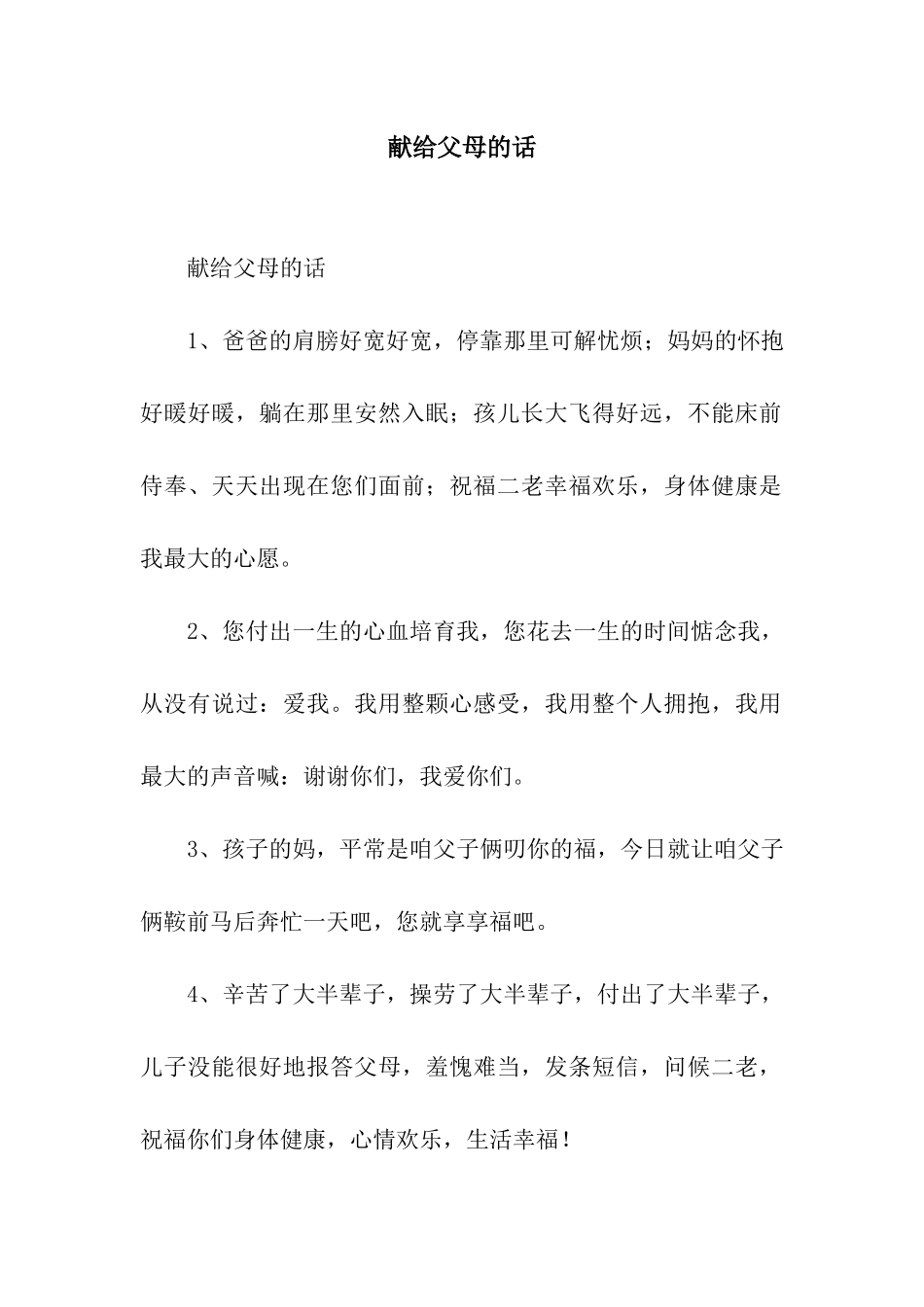 献给父母的话

献给父母的话

1、爸爸的肩膀好宽好宽，停靠那里可解忧烦；妈妈的怀抱好暖好暖，躺在那里安然入眠；孩儿长大飞得好远，不能床前侍奉、天天出现在您们面前；祝福二老幸福欢乐，身体健康是我最大的心愿。

2、您付出一生的心血培育我，您花去一生的时间惦念我，从没有说过：爱我。我用整颗心感受，我用整个人拥抱，我用最大的声音喊：谢谢你们，我爱你们。

3、孩子的妈，平常是咱父子俩叨你的福，今日就让咱父子俩鞍前马后奔忙一天吧，您就享享福吧。

4、辛苦了大半辈子，操劳了大半辈子，付出了大半辈子，儿子没能很好地报答父母，羞愧难当，发条短信，问候二老，祝福你们身体健康，心情欢乐，生活幸福！